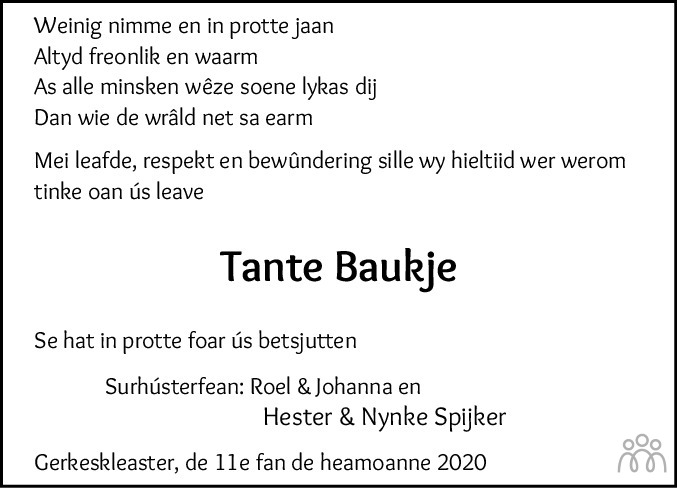 Weinig nimme en in protte jaan
Altyd freonlik en waarm
As alle minsken wêze soene lykas dij
Dan wie de wrâld net sa earm

Mei leafde, respekt en bewûndering sille wy hieltiid wer werom tinke oan ús leave

Tante Baukje

Se hat in protte foar ús betsjutten

Surhústerfean: Roel & Johanna en
Hester & Nynke Spijker

Gerkeskleaster, de 11e fan de heamoanne 2020